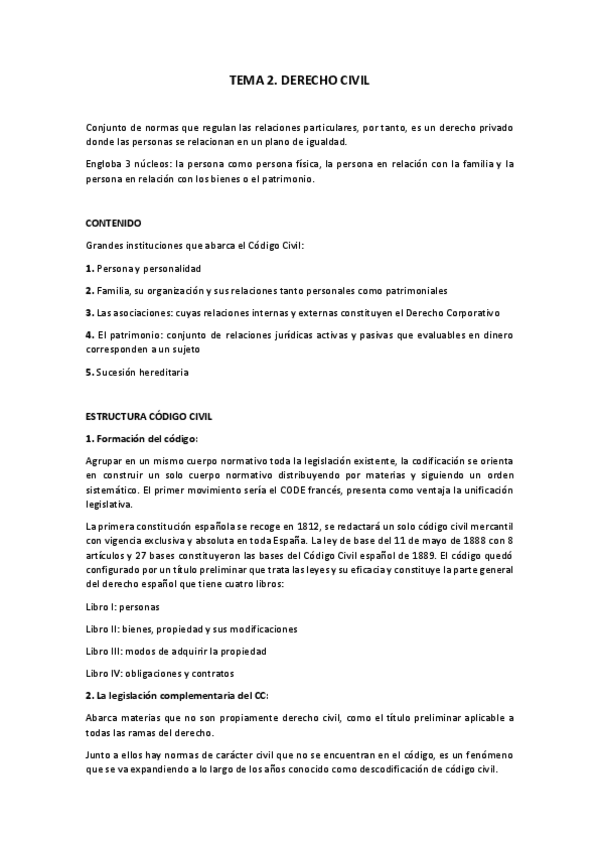 TEMA 2. DERECHO CIVIL

Conjunto de normas que regulan las relaciones particulares, por tanto, es un derecho privado donde las personas se relacionan en un plano de igualdad.

Engloba 3 núcleos: la persona como persona física, la persona en relación con la familia y la persona en relación con los bienes o el patrimonio.

CONTENIDO

Grandes instituciones que abarca el Código Civil:

1. Persona y personalidad

2. Familia, su organización y sus relaciones tanto personales como patrimoniales

3. Las asociaciones: cuyas relaciones internas y externas constituyen el Derecho Corporativo

4. El patrimonio: conjunto de relaciones jurídicas activas y pasivas que evaluables en dinero corresponden a un sujeto

5. Sucesión hereditaria

ESTRUCTURA CÓDIGO CIVIL

1. Formación del código:

Agrupar en un mismo cuerpo normativo toda la legislación existente, la codificación se orienta en construir un solo cuerpo normativo distribuyendo por materias y siguiendo un orden sistemático. El primer movimiento sería el CODE francés, presenta como ventaja la unificación legislativa.

La primera constitución española se recoge en 1812, se redactará un solo código civil mercantil con vigencia exclusiva y absoluta en toda España. La ley de base del 11 de mayo de 1888 con 8 artículos y 27 bases constituyeron las bases del Código Civil español de 1889. El código quedó configurado por un título preliminar que trata las leyes y su eficacia y constituye la parte general del derecho español que tiene cuatro libros:

Libro I: personas

Libro II: bienes, propiedad y sus modificaciones

Libro III: modos de adquirir la propiedad

Libro IV: obligaciones y contratos

2. La legislación complementaria del CC:

Abarca materias que no son propiamente derecho civil, como el título preliminar aplicable a todas las ramas del derecho.

Junto a ellos hay normas de carácter civil que no se encuentran en el código, es un fenómeno que se va expandiendo a lo largo de los años conocido como descodificación de código civil.